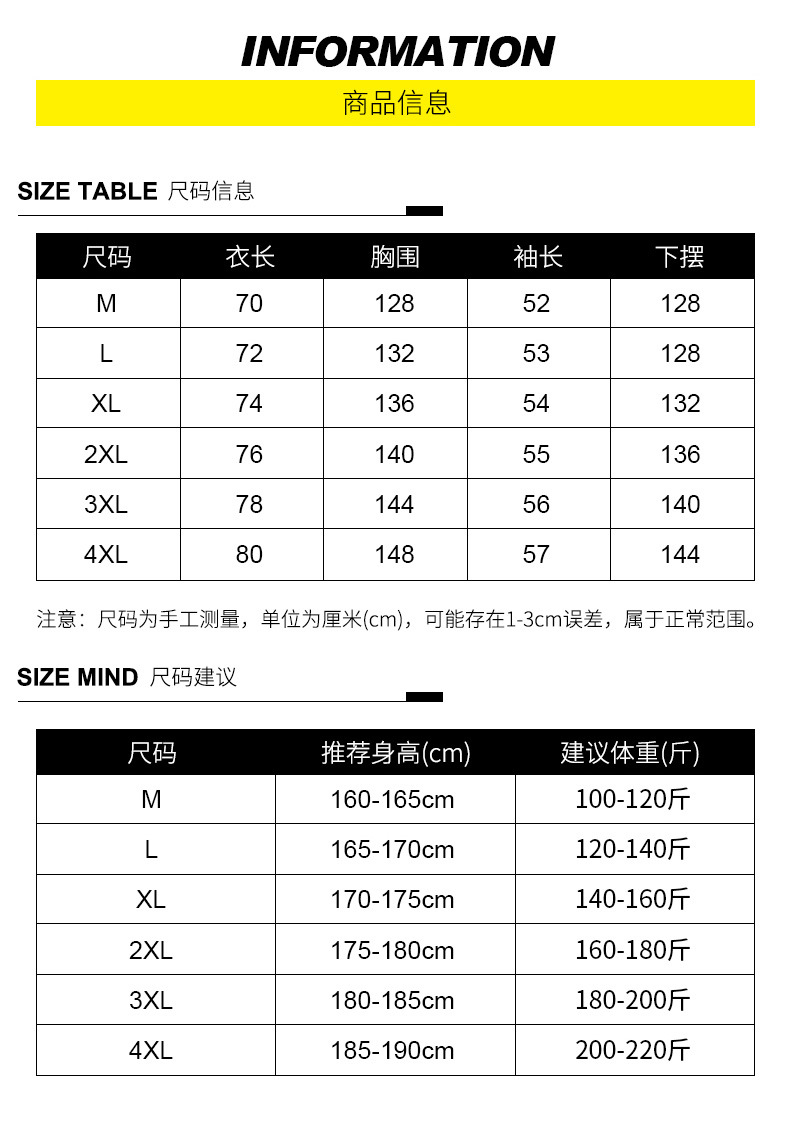 INFORMATION

商品信息

SIZE TABLE 尺码信息

| 尺码 | 衣长 | 胸围 | 袖长 | 下摆 |
|---|---|---|---|---|
| M | 70 | 128 | 52 | 128 |
| L | 72 | 132 | 53 | 128 |
| XL | 74 | 136 | 54 | 132 |
| 2XL | 76 | 140 | 55 | 136 |
| 3XL | 78 | 144 | 56 | 140 |
| 4XL | 80 | 148 | 57 | 144 |

注意：尺码为手工测量，单位为厘米(cm)，可能存在1-3cm误差，属于正常范围。

SIZE MIND 尺码建议

| 尺码 | 推荐身高(cm) | 建议体重(斤) |
|---|---|---|
| M | 160-165cm | 100-120斤 |
| L | 165-170cm | 120-140斤 |
| XL | 170-175cm | 140-160斤 |
| 2XL | 175-180cm | 160-180斤 |
| 3XL | 180-185cm | 180-200斤 |
| 4XL | 185-190cm | 200-220斤 |